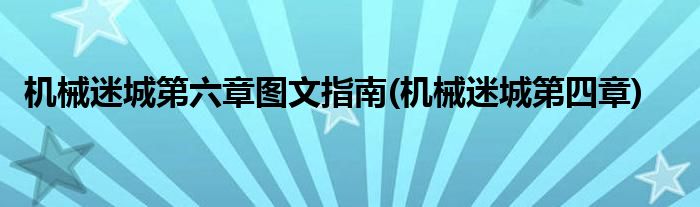 机械迷城第六章图文指南(机械迷城第四章)